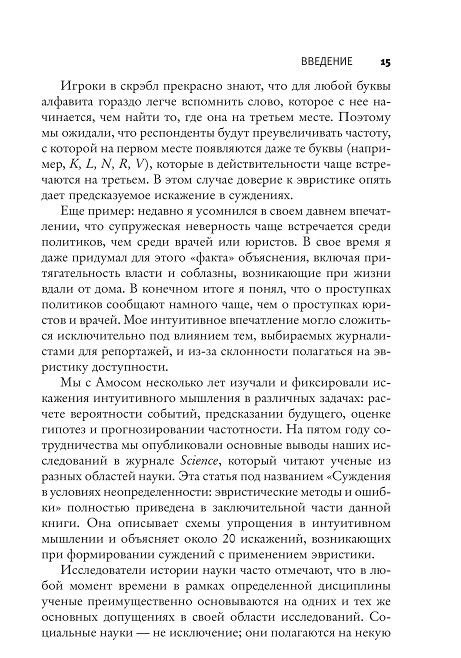 ВВЕДЕНИЕ 15

Игроки в скрэбл прекрасно знают, что для любой буквы алфавита гораздо легче вспомнить слово, которое с нее начинается, чем найти то, где она на третьем месте. Поэтому мы ожидали, что респонденты будут преувеличивать частоту, с которой на первом месте появляются даже те буквы (например, K, L, N, R, V), которые в действительности чаще встречаются на третьем. В этом случае доверие к эвристике опять дает предсказуемое искажение в суждениях.

Еще пример: недавно я усомнился в своем давнем впечатлении, что супружеская неверность чаще встречается среди политиков, чем среди врачей или юристов. В свое время я даже придумал для этого «факта» объяснения, включая притягательность власти и соблазны, возникающие при жизни вдали от дома. В конечном итоге я понял, что о проступках политиков сообщают намного чаще, чем о проступках юристов и врачей. Мое интуитивное впечатление могло сложиться исключительно под влиянием тем, выбираемых журналистами для репортажей, и из-за склонности полагаться на эвристику доступности.

Мы с Амосом несколько лет изучали и фиксировали искажения интуитивного мышления в различных задачах: расчете вероятности событий, предсказании будущего, оценке гипотез и прогнозировании частотности. На пятом году сотрудничества мы опубликовали основные выводы наших исследований в журнале Science, который читают ученые из разных областей науки. Эта статья под названием «Суждения в условиях неопределенности: эвристические методы и ошибки» полностью приведена в заключительной части данной книги. Она описывает схемы упрощения в интуитивном мышлении и объясняет около 20 искажений, возникающих при формировании суждений с применением эвристики.

Исследователи истории науки часто отмечают, что в любой момент времени в рамках определенной дисциплины ученые преимущественно основываются на одних и тех же основных допущениях в своей области исследований. Социальные науки — не исключение; они полагаются на некую